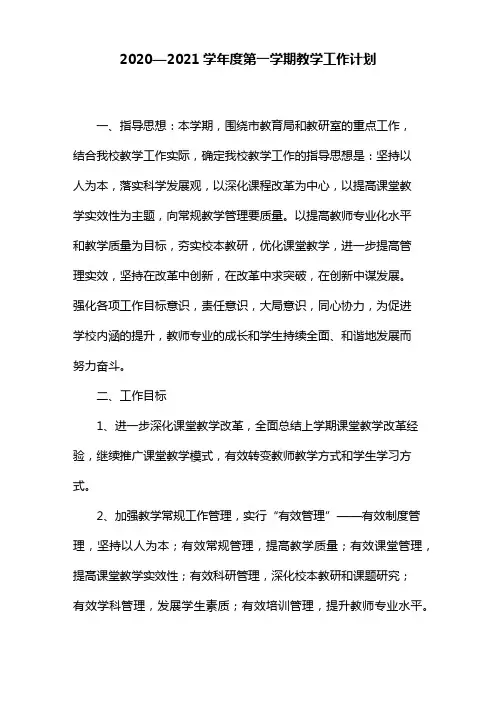 2020—2021 学年度第一学期教学工作计划

一、指导思想：本学期，围绕市教育局和教研室的重点工作，结合我校教学工作实际，确定我校教学工作的指导思想是：坚持以人为本，落实科学发展观，以深化课程改革为中心，以提高课堂教学实效性为主题，向常规教学管理要质量。以提高教师专业化水平和教学质量为目标，夯实校本教研，优化课堂教学，进一步提高管理实效，坚持在改革中创新，在改革中求突破，在创新中谋发展。强化各项工作目标意识，责任意识，大局意识，同心协力，为促进学校内涵的提升，教师专业的成长和学生持续全面、和谐地发展而努力奋斗。

二、工作目标

1、进一步深化课堂教学改革，全面总结上学期课堂教学改革经验，继续推广课堂教学模式，有效转变教师教学方式和学生学习方式。

2、加强教学常规工作管理，实行“有效管理”——有效制度管理，坚持以人为本；有效常规管理，提高教学质量；有效课堂管理，提高课堂教学实效性；有效科研管理，深化校本教研和课题研究；有效学科管理，发展学生素质；有效培训管理，提升教师专业水平。